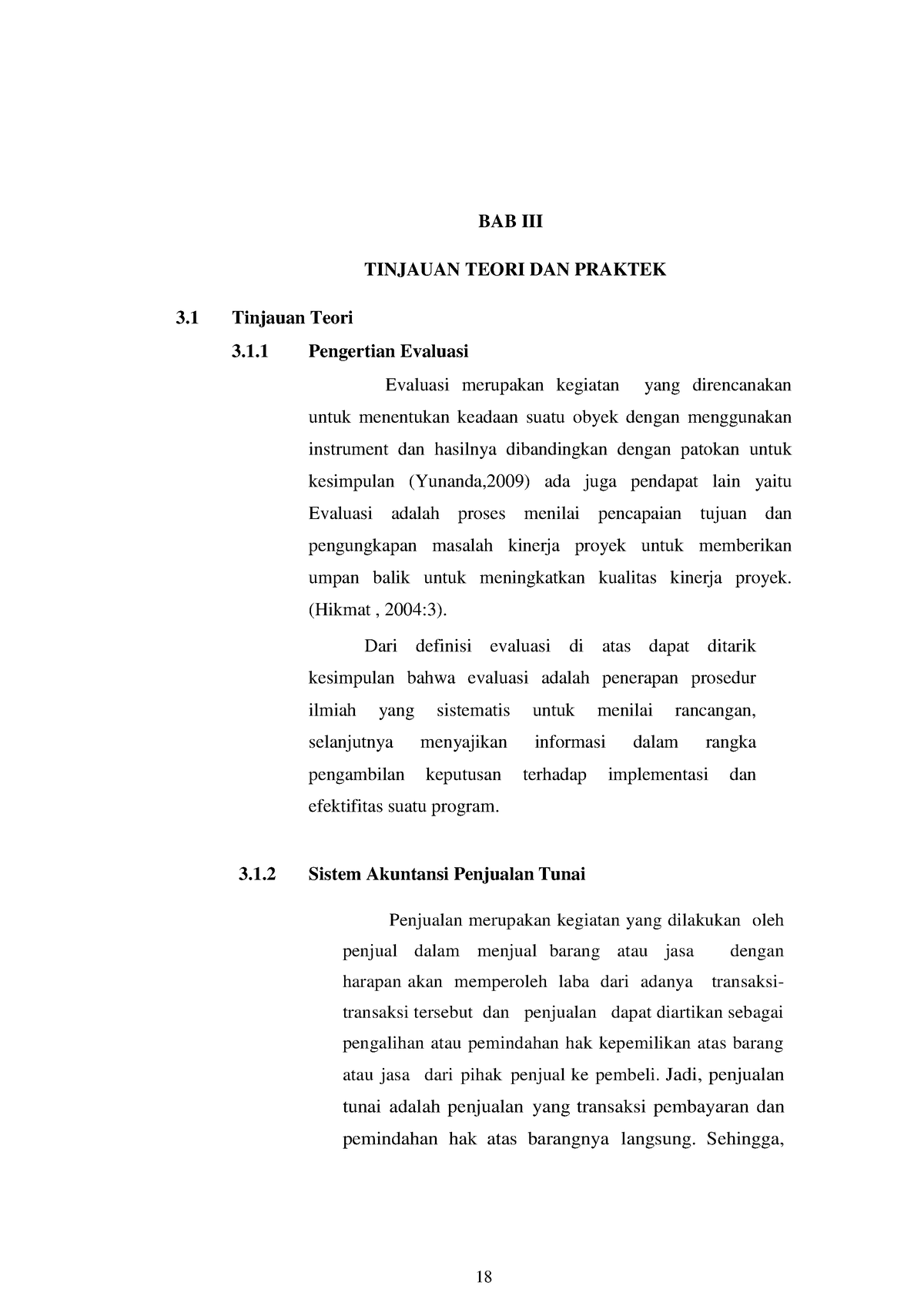 BAB III

TINJAUAN TEORI DAN PRAKTEK

3.1 Tinjauan Teori

3.1.1 Pengertian Evaluasi

Evaluasi merupakan kegiatan yang direncanakan untuk menentukan keadaan suatu obyek dengan menggunakan instrument dan hasilnya dibandingkan dengan patokan untuk kesimpulan (Yunanda,2009) ada juga pendapat lain yaitu Evaluasi adalah proses menilai pencapaian tujuan dan pengungkapan masalah kinerja proyek untuk memberikan umpan balik untuk meningkatkan kualitas kinerja proyek. (Hikmat , 2004:3).

Dari definisi evaluasi di atas dapat ditarik kesimpulan bahwa evaluasi adalah penerapan prosedur ilmiah yang sistematis untuk menilai rancangan, selanjutnya menyajikan informasi dalam rangka pengambilan keputusan terhadap implementasi dan efektifitas suatu program.

3.1.2 Sistem Akuntansi Penjualan Tunai

Penjualan merupakan kegiatan yang dilakukan oleh penjual dalam menjual barang atau jasa dengan harapan akan memperoleh laba dari adanya transaksi-transaksi tersebut dan penjualan dapat diartikan sebagai pengalihan atau pemindahan hak kepemilikan atas barang atau jasa dari pihak penjual ke pembeli. Jadi, penjualan tunai adalah penjualan yang transaksi pembayaran dan pemindahan hak atas barangnya langsung. Sehingga,

18